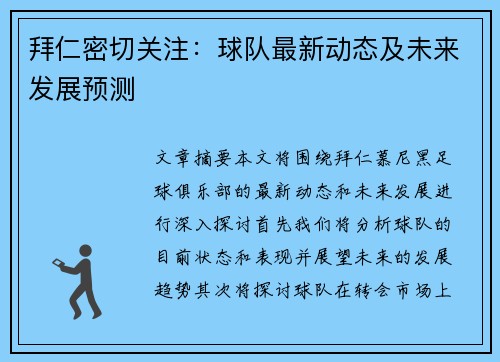 拜仁密切关注：球队最新动态及未来发展预测

文章摘要本文将围绕拜仁慕尼黑足球俱乐部的最新动态和未来发展进行深入探讨首先我们将分析球队的目前状态和表现并展望未来的发展趋势其次将探讨球队在转会市场上